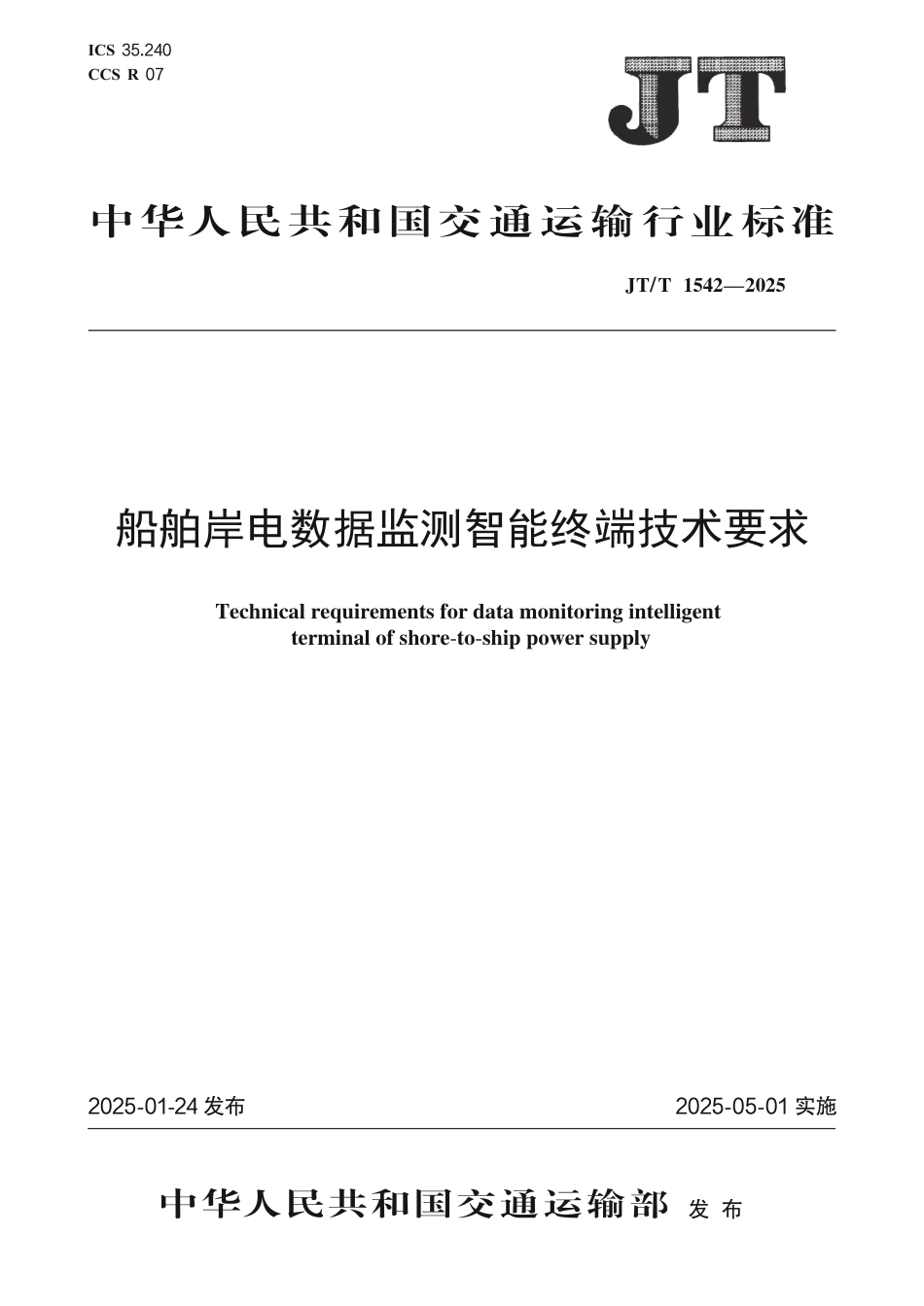 ICS 35.240
CCS R 07

JT

中华人民共和国交通运输行业标准

JT/T 1542—2025

船舶岸电数据监测智能终端技术要求

Technical requirements for data monitoring intelligent terminal of shore-to-ship power supply

2025-01-24 发布

2025-05-01 实施

中华人民共和国交通运输部 发布